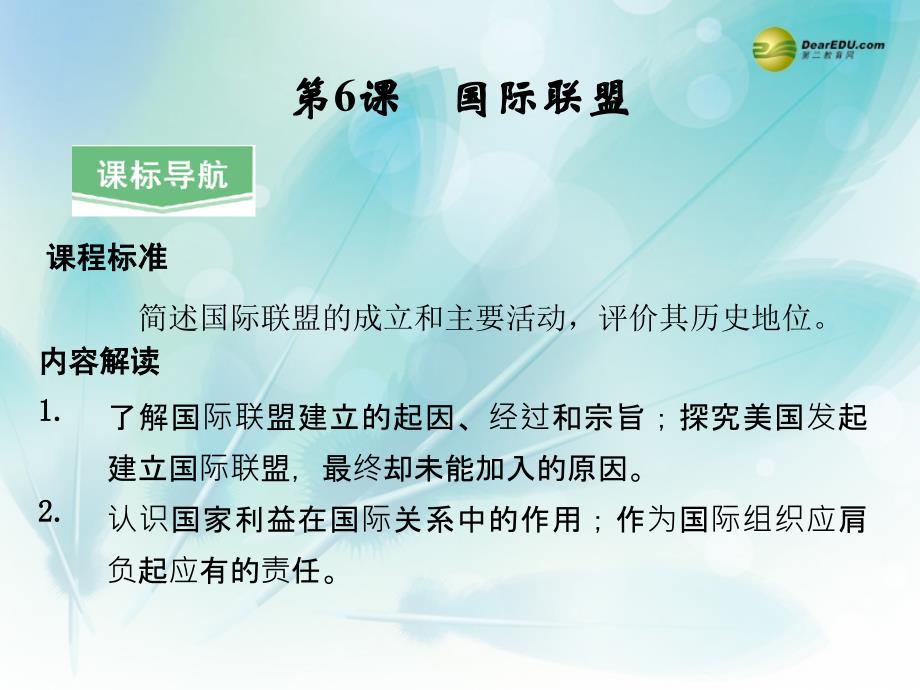 DearEDU.com
第二教育网

第6课　国际联盟

课标导航

课程标准

简述国际联盟的成立和主要活动，评价其历史地位。

内容解读

1. 了解国际联盟建立的起因、经过和宗旨；探究美国发起建立国际联盟，最终却未能加入的原因。

2. 认识国家利益在国际关系中的作用；作为国际组织应肩负起应有的责任。